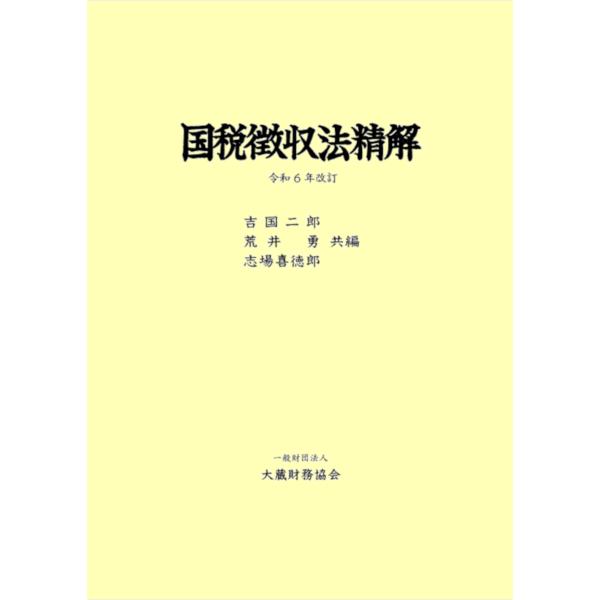 国税徴収法精解

令和６年改訂

吉国二郎
荒井　勇　共編
志場喜徳郎

一般財団法人
大蔵財務協会